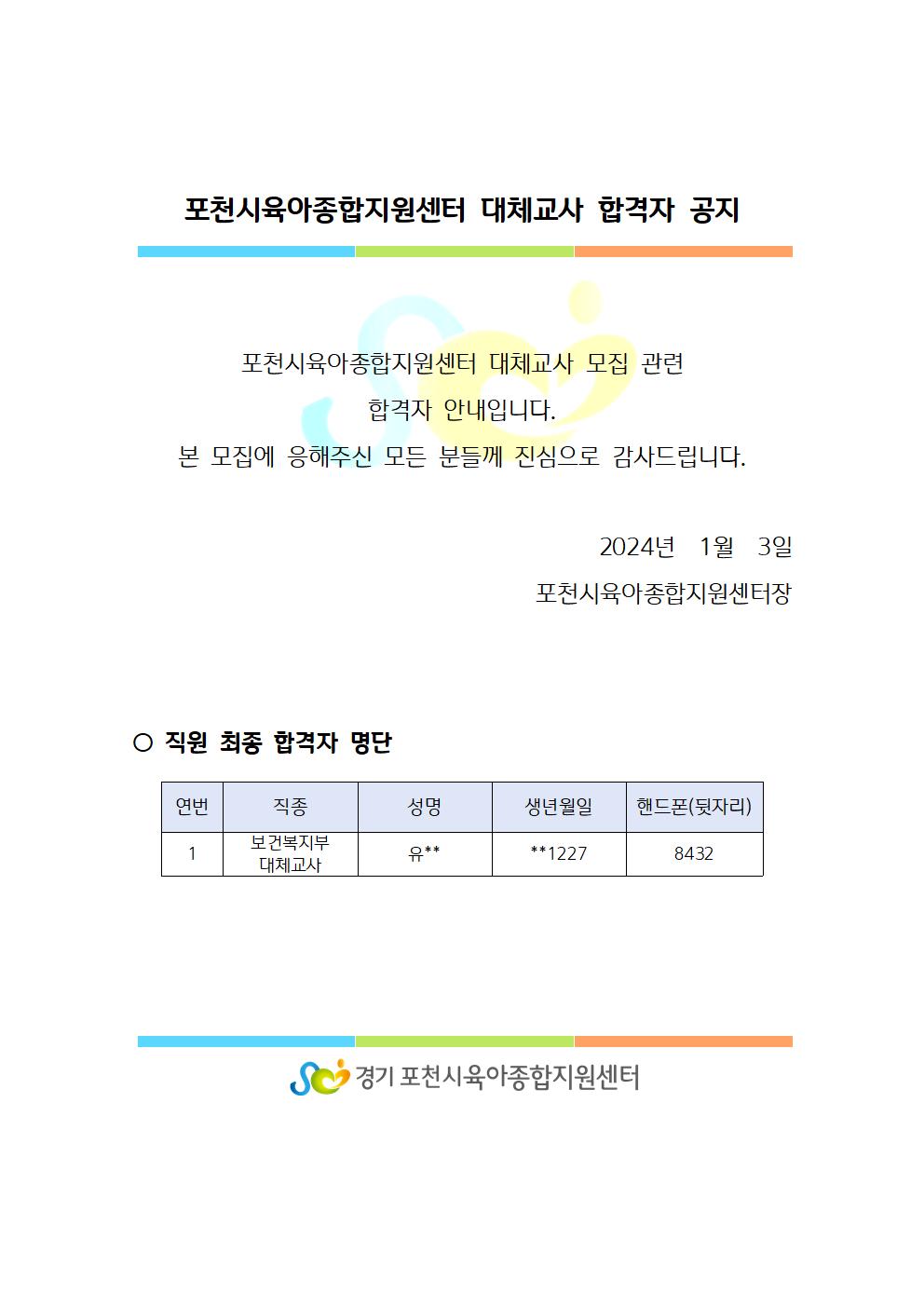 포천시육아종합지원센터 대체교사 합격자 공지

포천시육아종합지원센터 대체교사 모집 관련
합격자 안내입니다.
본 모집에 응해주신 모든 분들께 진심으로 감사드립니다.

2024년 1월 3일
포천시육아종합지원센터장

○ 직원 최종 합격자 명단

| 연번 | 직종 | 성명 | 생년월일 | 핸드폰(뒷자리) |
|---|---|---|---|---|
| 1 | 보건복지부 대체교사 | 유** | **1227 | 8432 |

경기 포천시육아종합지원센터